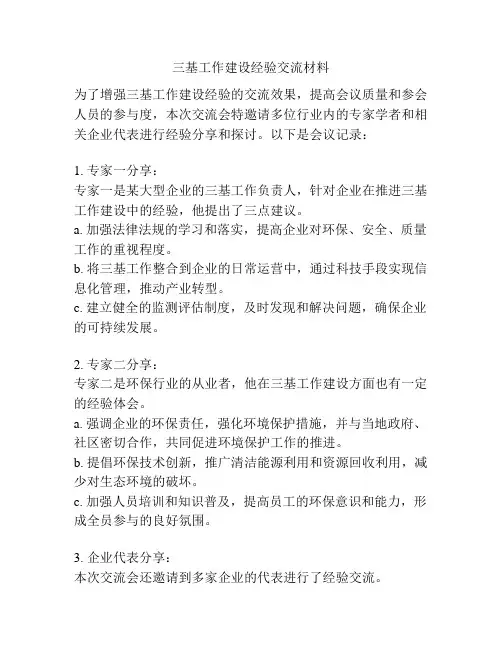 三基工作建设经验交流材料

为了增强三基工作建设经验的交流效果，提高会议质量和参会人员的参与度，本次交流会特邀请多位行业内的专家学者和相关企业代表进行经验分享和探讨。以下是会议记录：

1. 专家一分享：
专家一是某大型企业的三基工作负责人，针对企业在推进三基工作建设中的经验，他提出了三点建议。
a. 加强法律法规的学习和落实，提高企业对环保、安全、质量工作的重视程度。
b. 将三基工作整合到企业的日常运营中，通过科技手段实现信息化管理，推动产业转型。
c. 建立健全的监测评估制度，及时发现和解决问题，确保企业的可持续发展。

2. 专家二分享：
专家二是环保行业的从业者，他在三基工作建设方面也有一定的经验体会。
a. 强调企业的环保责任，强化环境保护措施，并与当地政府、社区密切合作，共同促进环境保护工作的推进。
b. 提倡环保技术创新，推广清洁能源利用和资源回收利用，减少对生态环境的破坏。
c. 加强人员培训和知识普及，提高员工的环保意识和能力，形成全员参与的良好氛围。

3. 企业代表分享：
本次交流会还邀请到多家企业的代表进行了经验交流。